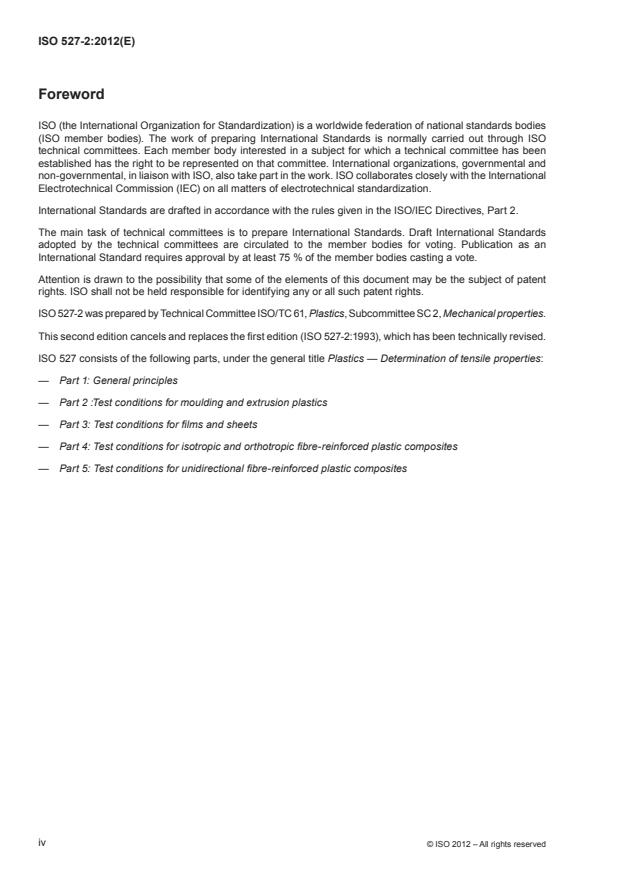 ISO 527-2:2012(E)

Foreword

ISO (the International Organization for Standardization) is a worldwide federation of national standards bodies (ISO member bodies). The work of preparing International Standards is normally carried out through ISO technical committees. Each member body interested in a subject for which a technical committee has been established has the right to be represented on that committee. International organizations, governmental and non-governmental, in liaison with ISO, also take part in the work. ISO collaborates closely with the International Electrotechnical Commission (IEC) on all matters of electrotechnical standardization.

International Standards are drafted in accordance with the rules given in the ISO/IEC Directives, Part 2.

The main task of technical committees is to prepare International Standards. Draft International Standards adopted by the technical committees are circulated to the member bodies for voting. Publication as an International Standard requires approval by at least 75 % of the member bodies casting a vote.

Attention is drawn to the possibility that some of the elements of this document may be the subject of patent rights. ISO shall not be held responsible for identifying any or all such patent rights.

ISO 527-2 was prepared by Technical Committee ISO/TC 61, Plastics, Subcommittee SC 2, Mechanical properties.

This second edition cancels and replaces the first edition (ISO 527-2:1993), which has been technically revised.

ISO 527 consists of the following parts, under the general title Plastics — Determination of tensile properties:

— Part 1: General principles

— Part 2 :Test conditions for moulding and extrusion plastics

— Part 3: Test conditions for films and sheets

— Part 4: Test conditions for isotropic and orthotropic fibre-reinforced plastic composites

— Part 5: Test conditions for unidirectional fibre-reinforced plastic composites

iv

© ISO 2012 – All rights reserved